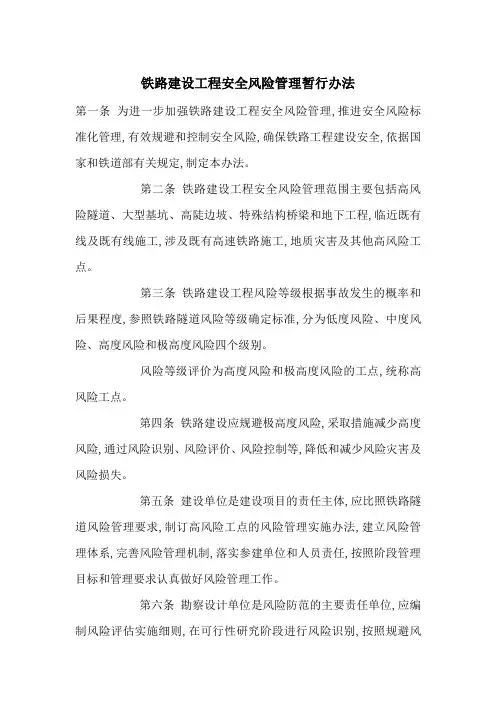 铁路建设工程安全风险管理暂行办法

第一条 为进一步加强铁路建设工程安全风险管理，推进安全风险标准化管理，有效规避和控制安全风险，确保铁路工程建设安全，依据国家和铁道部有关规定，制定本办法。

第二条 铁路建设工程安全风险管理范围主要包括高风险隧道、大型基坑、高陡边坡、特殊结构桥梁和地下工程，临近既有线及既有线施工，涉及既有高速铁路施工，地质灾害及其他高风险工点。

第三条 铁路建设工程风险等级根据事故发生的概率和后果程度，参照铁路隧道风险等级确定标准，分为低度风险、中度风险、高度风险和极高度风险四个级别。

风险等级评价为高度风险和极高度风险的工点，统称高风险工点。

第四条 铁路建设应规避极高度风险，采取措施减少高度风险，通过风险识别、风险评价、风险控制等，降低和减少风险灾害及风险损失。

第五条 建设单位是建设项目的责任主体，应比照铁路隧道风险管理要求，制订高风险工点的风险管理实施办法，建立风险管理体系，完善风险管理机制，落实参建单位和人员责任，按照阶段管理目标和管理要求认真做好风险管理工作。

第六条 勘察设计单位是风险防范的主要责任单位，应编制风险评估实施细则，在可行性研究阶段进行风险识别，按照规避风